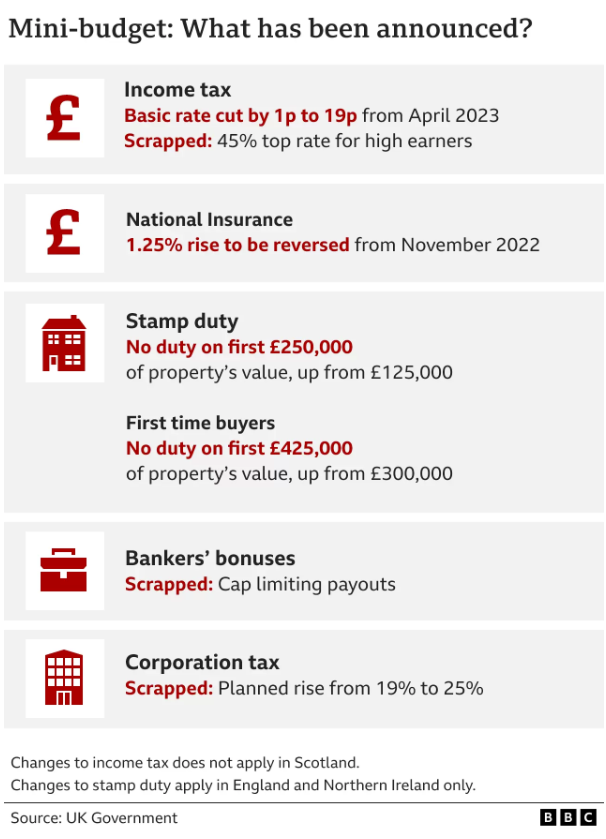 Mini-budget: What has been announced?

£

Income tax
Basic rate cut by 1p to 19p from April 2023
Scrapped: 45% top rate for high earners

£

National Insurance
1.25% rise to be reversed from November 2022

Stamp duty
No duty on first £250,000
of property's value, up from £125,000

First time buyers
No duty on first £425,000
of property's value, up from £300,000

Bankers' bonuses
Scrapped: Cap limiting payouts

Corporation tax
Scrapped: Planned rise from 19% to 25%

Changes to income tax does not apply in Scotland.
Changes to stamp duty apply in England and Northern Ireland only.

Source: UK Government

BBC